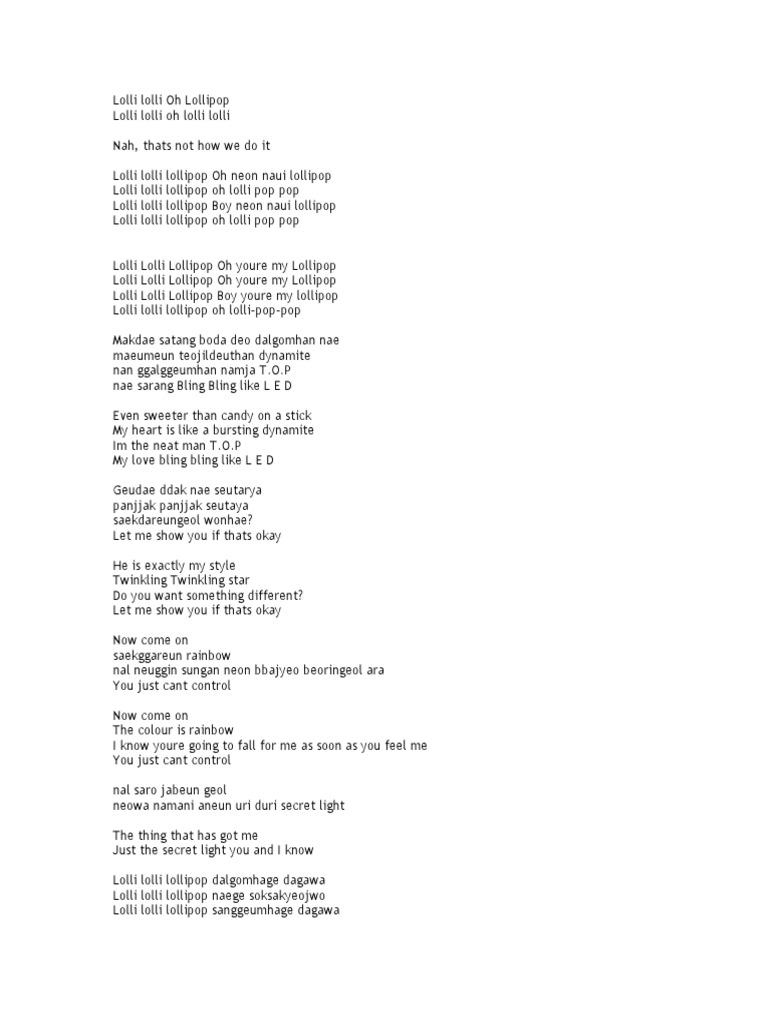 Lolli lolli Oh Lollipop
Lolli lolli oh lolli lolli

Nah, thats not how we do it

Lolli lolli lollipop Oh neon naui lollipop
Lolli lolli lollipop oh lolli pop pop
Lolli lolli lollipop Boy neon naui lollipop
Lolli lolli lollipop oh lolli pop pop

Lolli Lolli Lollipop Oh youre my Lollipop
Lolli Lolli Lollipop Oh youre my Lollipop
Lolli Lolli Lollipop Boy youre my lollipop
Lolli lolli lollipop oh lolli-pop-pop

Makdae satang boda deo dalgomhan nae
maeumeun teojildeuthan dynamite
nan ggalggeumhan namja T.O.P
nae sarang Bling Bling like L E D

Even sweeter than candy on a stick
My heart is like a bursting dynamite
Im the neat man T.O.P
My love bling bling like L E D

Geudae ddak nae seutarya
panjjak panjjak seutaya
saekdareungeol wonhae?
Let me show you if thats okay

He is exactly my style
Twinkling Twinkling star
Do you want something different?
Let me show you if thats okay

Now come on
saekggareun rainbow
nal neuggin sungan neon bbajyeo beoringeol ara
You just cant control

Now come on
The colour is rainbow
I know youre going to fall for me as soon as you feel me
You just cant control

nal saro jabeun geol
neowa namani aneun uri duri secret light

The thing that has got me
Just the secret light you and I know

Lolli lolli lollipop dalgomhage dagawa
Lolli lolli lollipop naege soksakyeojwo
Lolli lolli lollipop sanggeumhage dagawa